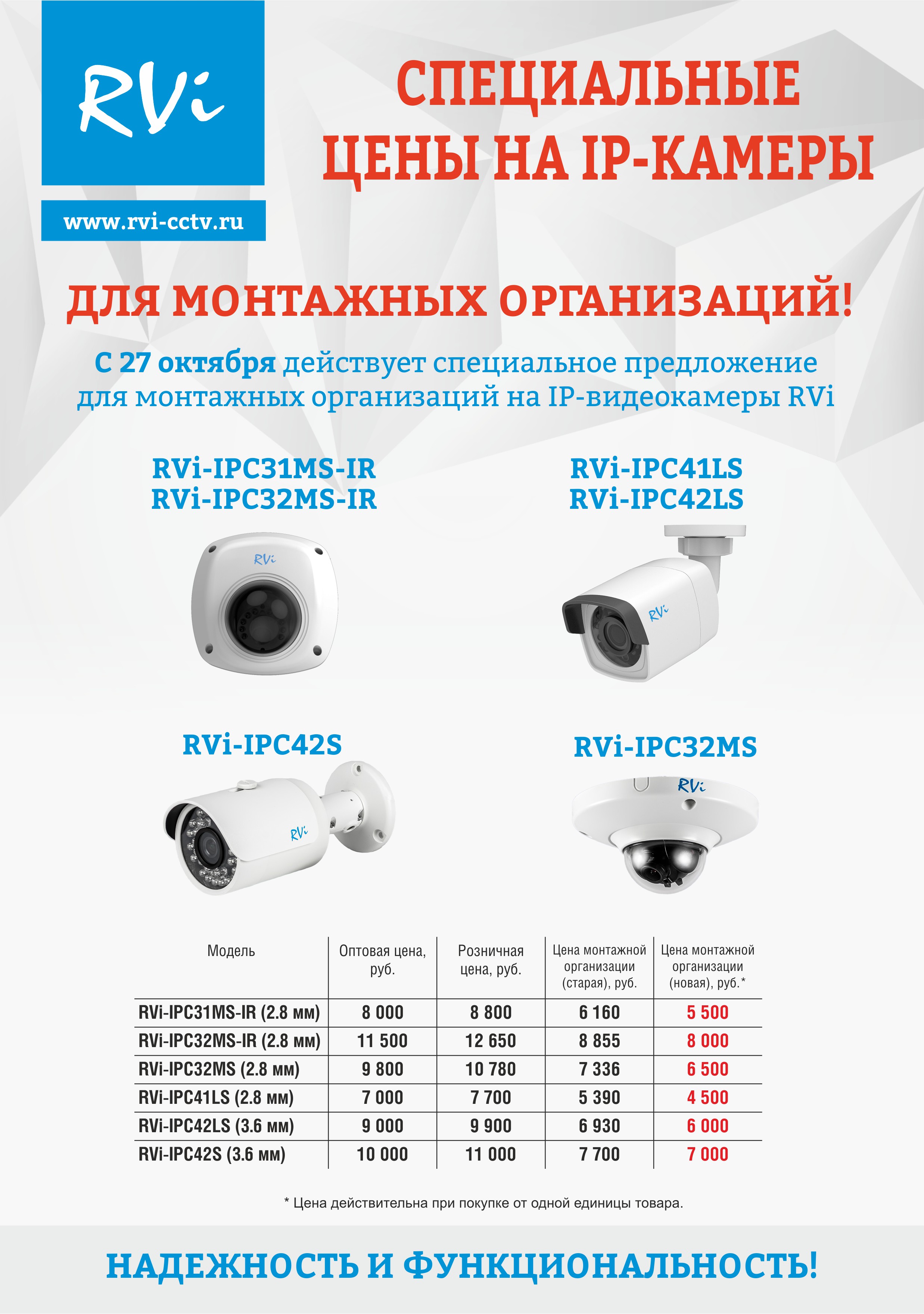 RVi

www.rvi-cctv.ru

СПЕЦИАЛЬНЫЕ ЦЕНЫ НА IP-КАМЕРЫ

ДЛЯ МОНТАЖНЫХ ОРГАНИЗАЦИЙ!

С 27 октября действует специальное предложение для монтажных организаций на IP-видеокамеры RVi

RVi-IPC31MS-IR
RVi-IPC32MS-IR

RVi

RVi-IPC41LS
RVi-IPC42LS

RVi

RVi-IPC42S

RVi

RVi-IPC32MS

RVi

| Модель | Оптовая цена, руб. | Розничная цена, руб. | Цена монтажной организации (старая), руб. | Цена монтажной организации (новая), руб.* |
|---|---|---|---|---|
| RVi-IPC31MS-IR (2.8 мм) | 8 000 | 8 800 | 6 160 | 5 500 |
| RVi-IPC32MS-IR (2.8 мм) | 11 500 | 12 650 | 8 855 | 8 000 |
| RVi-IPC32MS (2.8 мм) | 9 800 | 10 780 | 7 336 | 6 500 |
| RVi-IPC41LS (2.8 мм) | 7 000 | 7 700 | 5 390 | 4 500 |
| RVi-IPC42LS (3.6 мм) | 9 000 | 9 900 | 6 930 | 6 000 |
| RVi-IPC42S (3.6 мм) | 10 000 | 11 000 | 7 700 | 7 000 |

* Цена действительна при покупке от одной единицы товара.

НАДЕЖНОСТЬ И ФУНКЦИОНАЛЬНОСТЬ!